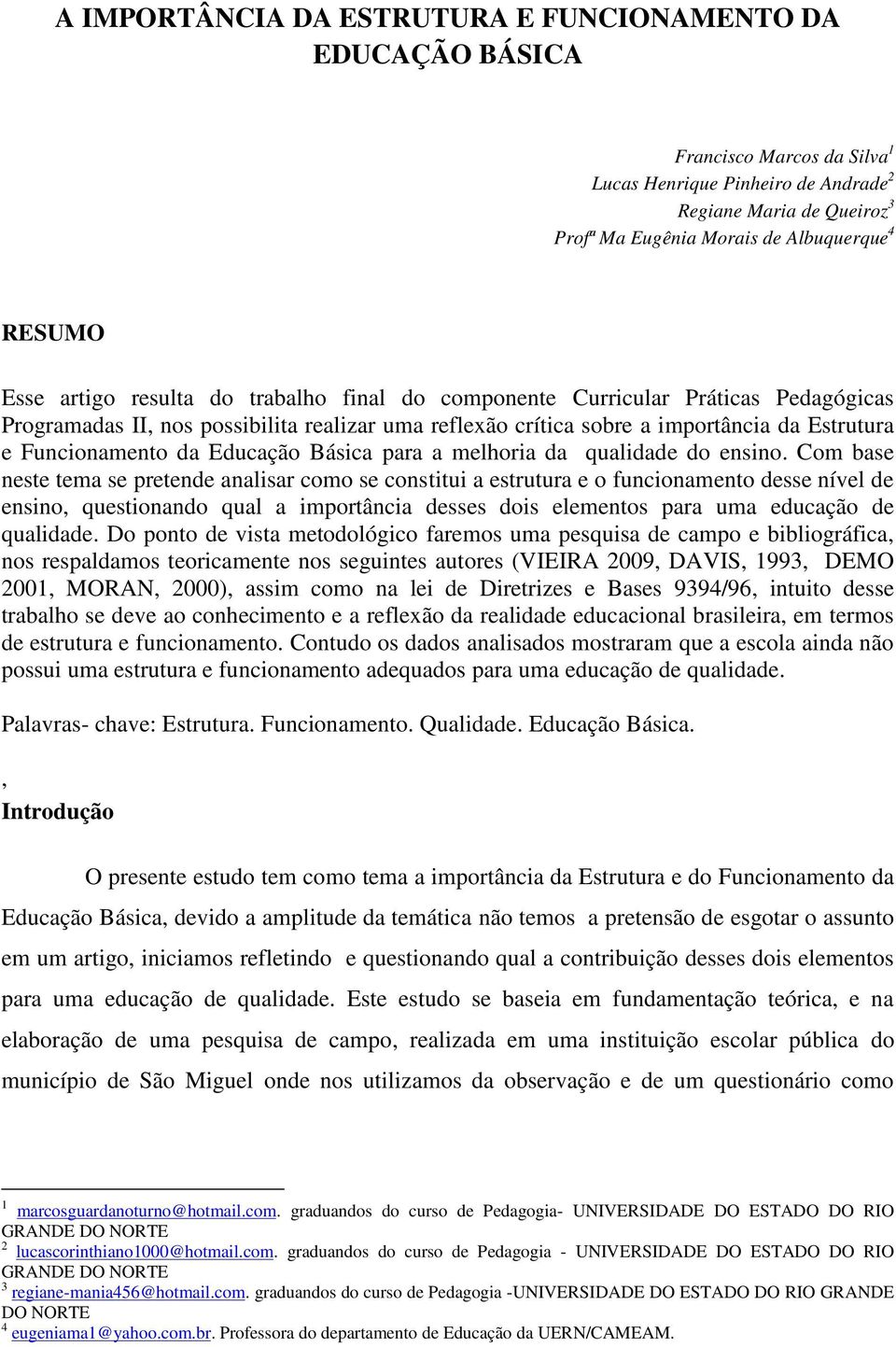 A IMPORTÂNCIA DA ESTRUTURA E FUNCIONAMENTO DA EDUCAÇÃO BÁSICA

Francisco Marcos da Silva$^1$
Lucas Henrique Pinheiro de Andrade$^2$
Regiane Maria de Queiroz$^3$
Profª Ma Eugênia Morais de Albuquerque$^4$

RESUMO

Esse artigo resulta do trabalho final do componente Curricular Práticas Pedagógicas Programadas II, nos possibilita realizar uma reflexão crítica sobre a importância da Estrutura e Funcionamento da Educação Básica para a melhoria da qualidade do ensino. Com base neste tema se pretende analisar como se constitui a estrutura e o funcionamento desse nível de ensino, questionando qual a importância desses dois elementos para uma educação de qualidade. Do ponto de vista metodológico faremos uma pesquisa de campo e bibliográfica, nos respaldamos teoricamente nos seguintes autores (VIEIRA 2009, DAVIS, 1993, DEMO 2001, MORAN, 2000), assim como na lei de Diretrizes e Bases 9394/96, intuito desse trabalho se deve ao conhecimento e a reflexão da realidade educacional brasileira, em termos de estrutura e funcionamento. Contudo os dados analisados mostraram que a escola ainda não possui uma estrutura e funcionamento adequados para uma educação de qualidade.

Palavras- chave: Estrutura. Funcionamento. Qualidade. Educação Básica.

,
Introdução

O presente estudo tem como tema a importância da Estrutura e do Funcionamento da Educação Básica, devido a amplitude da temática não temos a pretensão de esgotar o assunto em um artigo, iniciamos refletindo e questionando qual a contribuição desses dois elementos para uma educação de qualidade. Este estudo se baseia em fundamentação teórica, e na elaboração de uma pesquisa de campo, realizada em uma instituição escolar pública do município de São Miguel onde nos utilizamos da observação e de um questionário como

$^1$ marcosguardanoturno@hotmail.com. graduandos do curso de Pedagogia- UNIVERSIDADE DO ESTADO DO RIO GRANDE DO NORTE
$^2$ lucascorinthiano1000@hotmail.com. graduandos do curso de Pedagogia - UNIVERSIDADE DO ESTADO DO RIO GRANDE DO NORTE
$^3$ regiane-mania456@hotmail.com. graduandos do curso de Pedagogia -UNIVERSIDADE DO ESTADO DO RIO GRANDE DO NORTE
$^4$ eugeniama1@yahoo.com.br. Professora do departamento de Educação da UERN/CAMEAM.